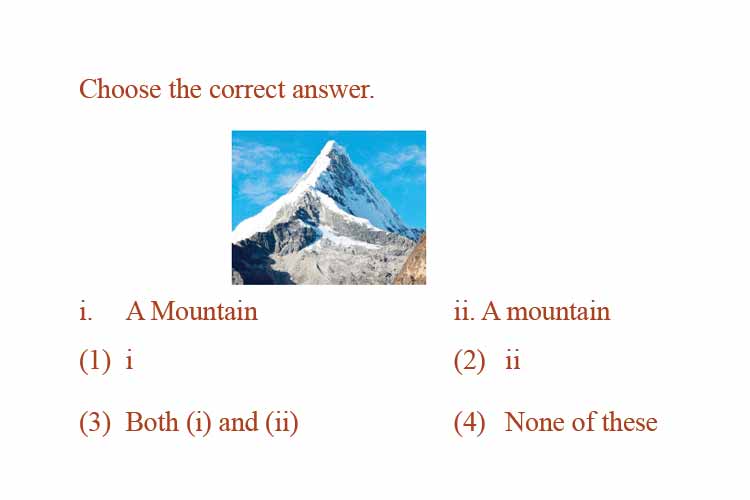 Choose the correct answer.

i. A Mountain

ii. A mountain

(1) i

(2) ii

(3) Both (i) and (ii)

(4) None of these